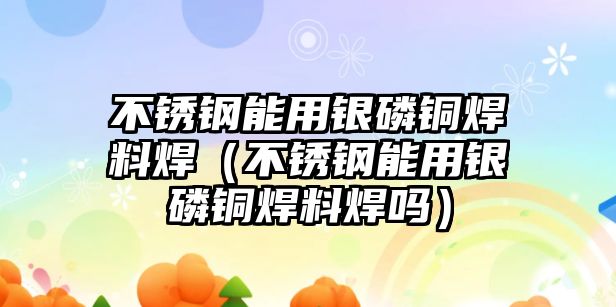 不锈钢能用银磷铜焊料焊（不锈钢能用银磷铜焊料焊吗）